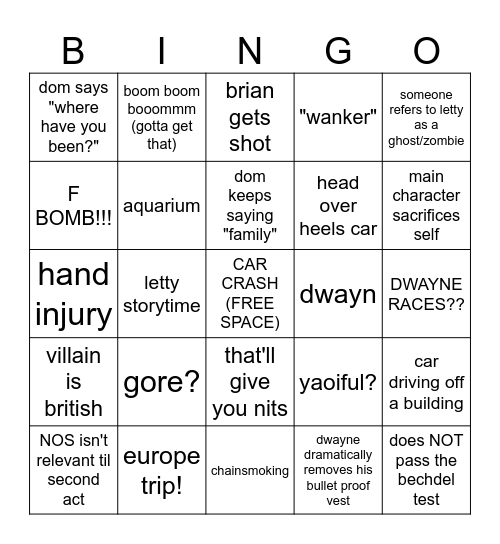 | B | I | N | G | O |
|---|---|---|---|---|
| dom says "where have you been?" | boom boom booommm (gotta get that) | brian gets shot | "wanker" | someone refers to letty as a ghost/zombie |
| F BOMB!!! | aquarium | dom keeps saying "family" | head over heels car | main character sacrifices self |
| hand injury | letty storytime | CAR CRASH (FREE SPACE) | dwayn | DWAYNE RACES?? |
| villain is british | gore? | that'll give you nits | yaoiful? | car driving off a building |
| NOS isn't relevant til second act | europe trip! | chainsmoking | dwayne dramatically removes his bullet proof vest | does NOT pass the bechdel test |